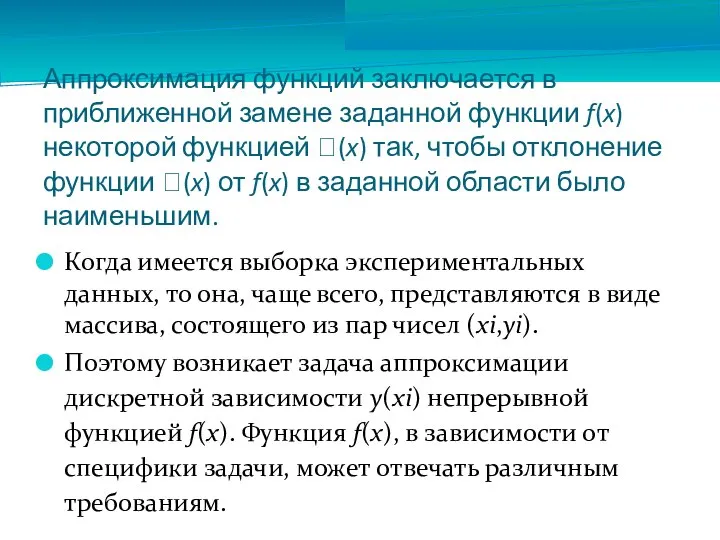 Аппроксимация функций заключается в приближенной замене заданной функции $f(x)$ некоторой функцией □$(x)$ так, чтобы отклонение функции □$(x)$ от $f(x)$ в заданной области было наименьшим.

Когда имеется выборка экспериментальных данных, то она, чаще всего, представляются в виде массива, состоящего из пар чисел $(xi,yi)$.

Поэтому возникает задача аппроксимации дискретной зависимости $y(xi)$ непрерывной функцией $f(x)$. Функция $f(x)$, в зависимости от специфики задачи, может отвечать различным требованиям.